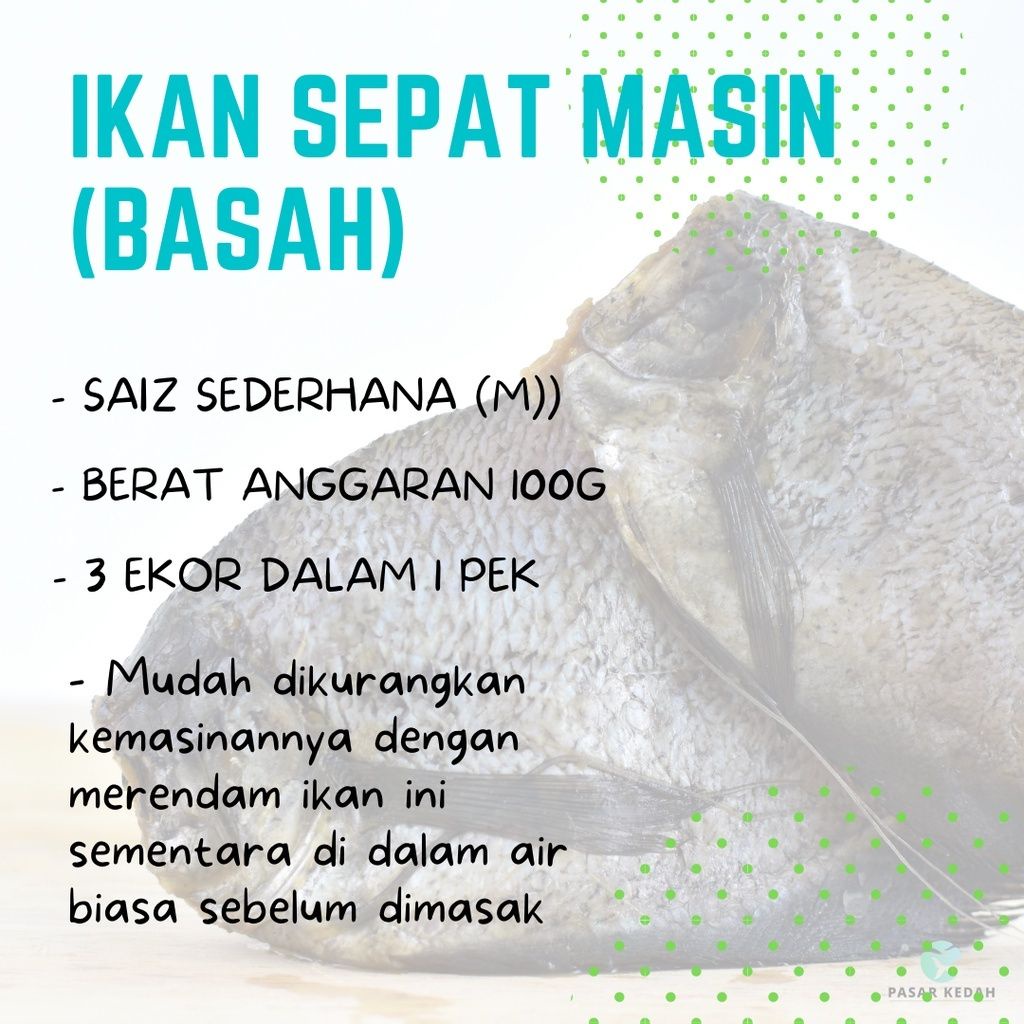 IKAN SEPAT MASIN (BASAH)

- SAIZ SEDERHANA (M))

- BERAT ANGGARAN 100G

- 3 EKOR DALAM 1 PEK

- Mudah dikurangkan kemasinannya dengan merendam ikan ini sementara di dalam air biasa sebelum dimasak

PASAR KEDAH